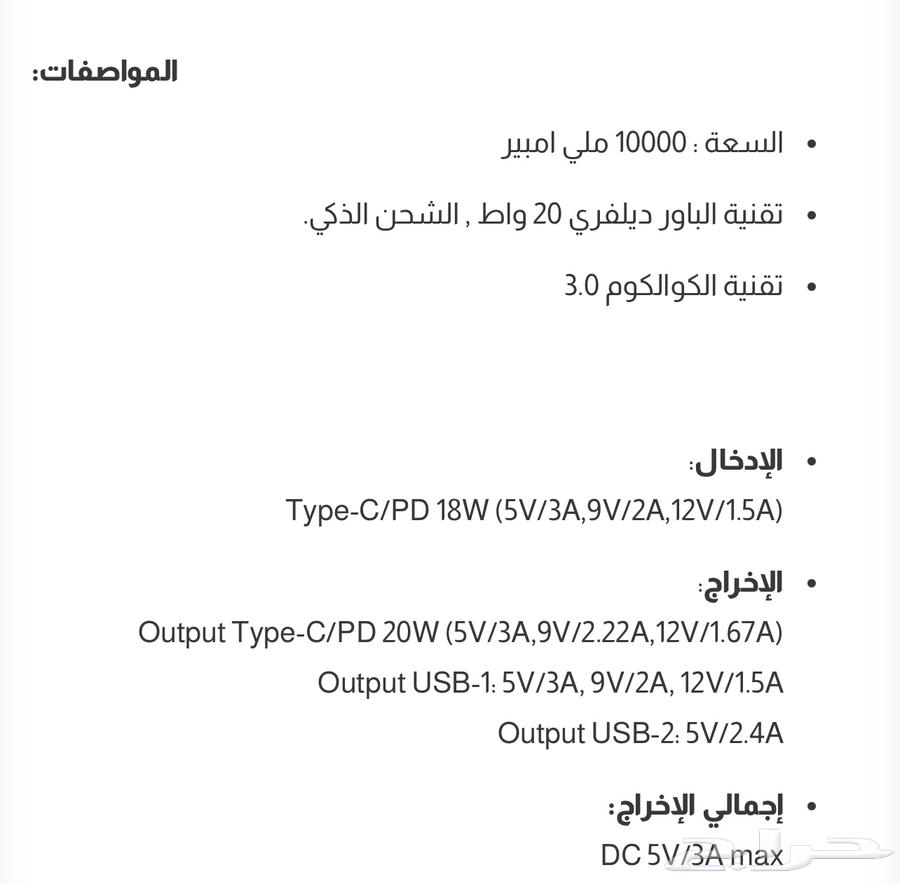 المواصفات:

• السعة : 10000 ملي امبير

• تقنية الباور ديلفري 20 واط , الشحن الذكي.

• تقنية الكوالكوم 3.0

• الإدخال:
Type-C/PD 18W (5V/3A,9V/2A,12V/1.5A)

• الإخراج:
Output Type-C/PD 20W (5V/3A,9V/2.22A,12V/1.67A)
Output USB-1: 5V/3A, 9V/2A, 12V/1.5A
Output USB-2: 5V/2.4A

• إجمالي الإخراج:
DC 5V/3A max

حراج